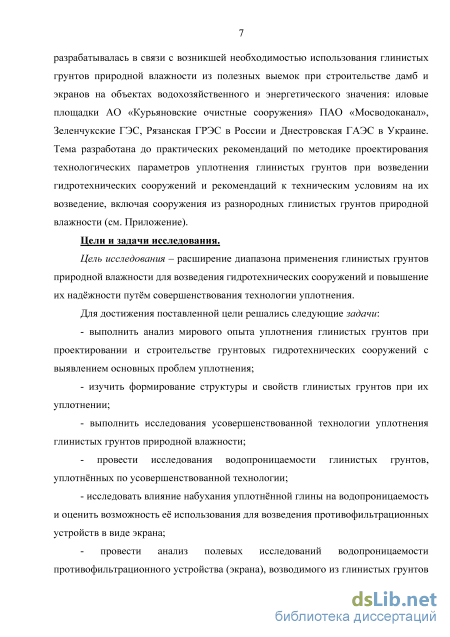 7

разрабатывалась в связи с возникшей необходимостью использования глинистых грунтов природной влажности из полезных выемок при строительстве дамб и экранов на объектах водохозяйственного и энергетического значения: иловые площадки АО «Курьяновские очистные сооружения» ПАО «Мосводоканал», Зеленчукские ГЭС, Рязанская ГРЭС в России и Днестровская ГАЭС в Украине. Тема разработана до практических рекомендаций по методике проектирования технологических параметров уплотнения глинистых грунтов при возведении гидротехнических сооружений и рекомендаций к техническим условиям на их возведение, включая сооружения из разнородных глинистых грунтов природной влажности (см. Приложение).

Цели и задачи исследования.

Цель исследования – расширение диапазона применения глинистых грунтов природной влажности для возведения гидротехнических сооружений и повышение их надёжности путём совершенствования технологии уплотнения.

Для достижения поставленной цели решались следующие задачи:

- выполнить анализ мирового опыта уплотнения глинистых грунтов при проектировании и строительстве грунтовых гидротехнических сооружений с выявлением основных проблем уплотнения;

- изучить формирование структуры и свойств глинистых грунтов при их уплотнении;

- выполнить исследования усовершенствованной технологии уплотнения глинистых грунтов природной влажности;

- провести исследования водопроницаемости глинистых грунтов, уплотнённых по усовершенствованной технологии;

- исследовать влияние набухания уплотнённой глины на водопроницаемость и оценить возможность её использования для возведения противофильтрационных устройств в виде экрана;

- провести анализ полевых исследований водопроницаемости противофильтрационного устройства (экрана), возводимого из глинистых грунтов

dsLib.net
библиотека диссертаций